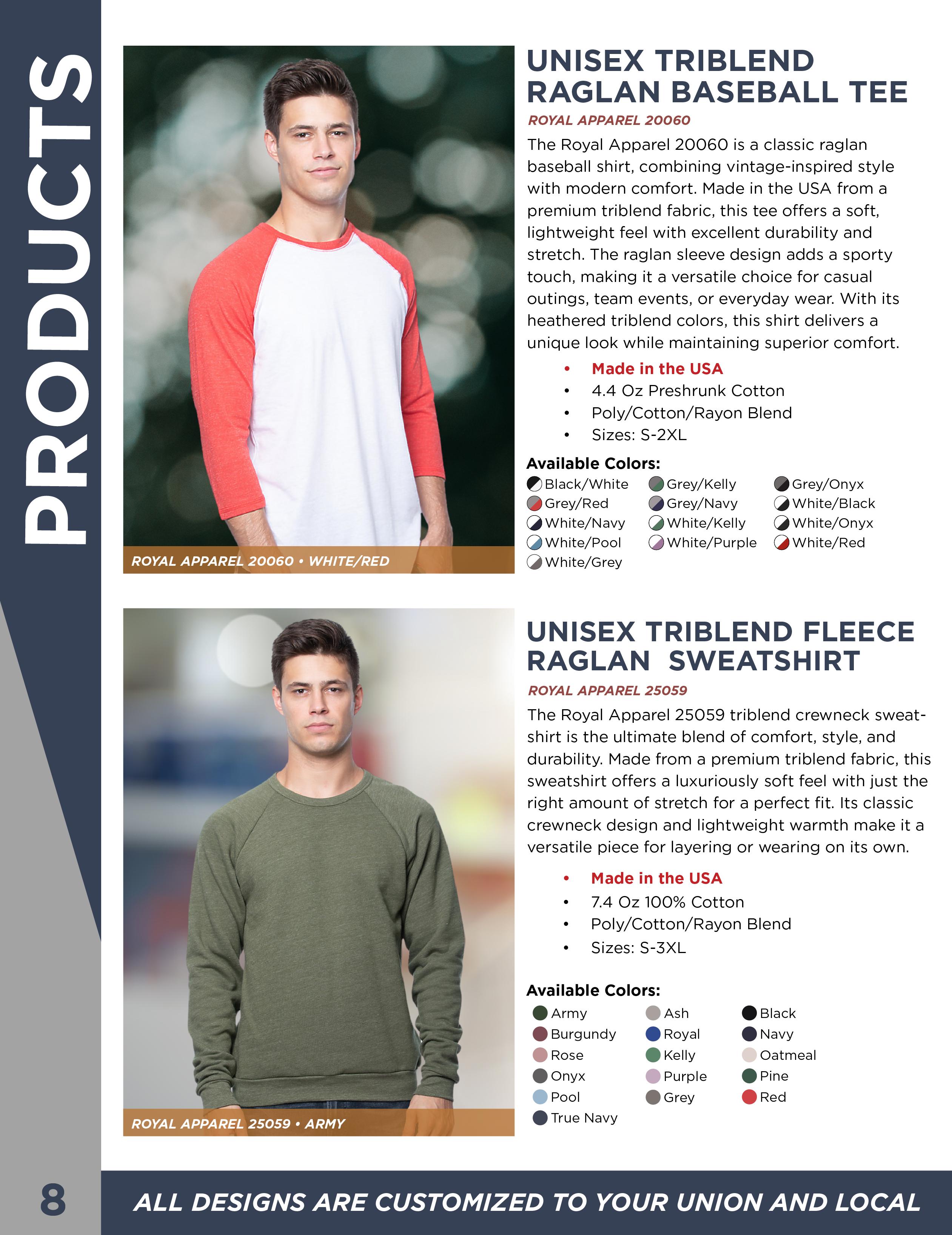 PRODUCTS

ROYAL APPAREL 20060 • WHITE/RED

UNISEX TRIBLEND RAGLAN BASEBALL TEE

ROYAL APPAREL 20060

The Royal Apparel 20060 is a classic raglan baseball shirt, combining vintage-inspired style with modern comfort. Made in the USA from a premium triblend fabric, this tee offers a soft, lightweight feel with excellent durability and stretch. The raglan sleeve design adds a sporty touch, making it a versatile choice for casual outings, team events, or everyday wear. With its heathered triblend colors, this shirt delivers a unique look while maintaining superior comfort.

• Made in the USA
• 4.4 Oz Preshrunk Cotton
• Poly/Cotton/Rayon Blend
• Sizes: S-2XL

Available Colors:
Black/White
Grey/Red
White/Navy
White/Pool
White/Grey
Grey/Kelly
Grey/Navy
White/Kelly
White/Purple
Grey/Onyx
White/Black
White/Onyx
White/Red

ROYAL APPAREL 25059 • ARMY

UNISEX TRIBLEND FLEECE RAGLAN SWEATSHIRT

ROYAL APPAREL 25059

The Royal Apparel 25059 triblend crewneck sweatshirt is the ultimate blend of comfort, style, and durability. Made from a premium triblend fabric, this sweatshirt offers a luxuriously soft feel with just the right amount of stretch for a perfect fit. Its classic crewneck design and lightweight warmth make it a versatile piece for layering or wearing on its own.

• Made in the USA
• 7.4 Oz 100% Cotton
• Poly/Cotton/Rayon Blend
• Sizes: S-3XL

Available Colors:
Army
Burgundy
Rose
Onyx
Pool
True Navy
Ash
Royal
Kelly
Purple
Grey
Black
Navy
Oatmeal
Pine
Red

8

ALL DESIGNS ARE CUSTOMIZED TO YOUR UNION AND LOCAL